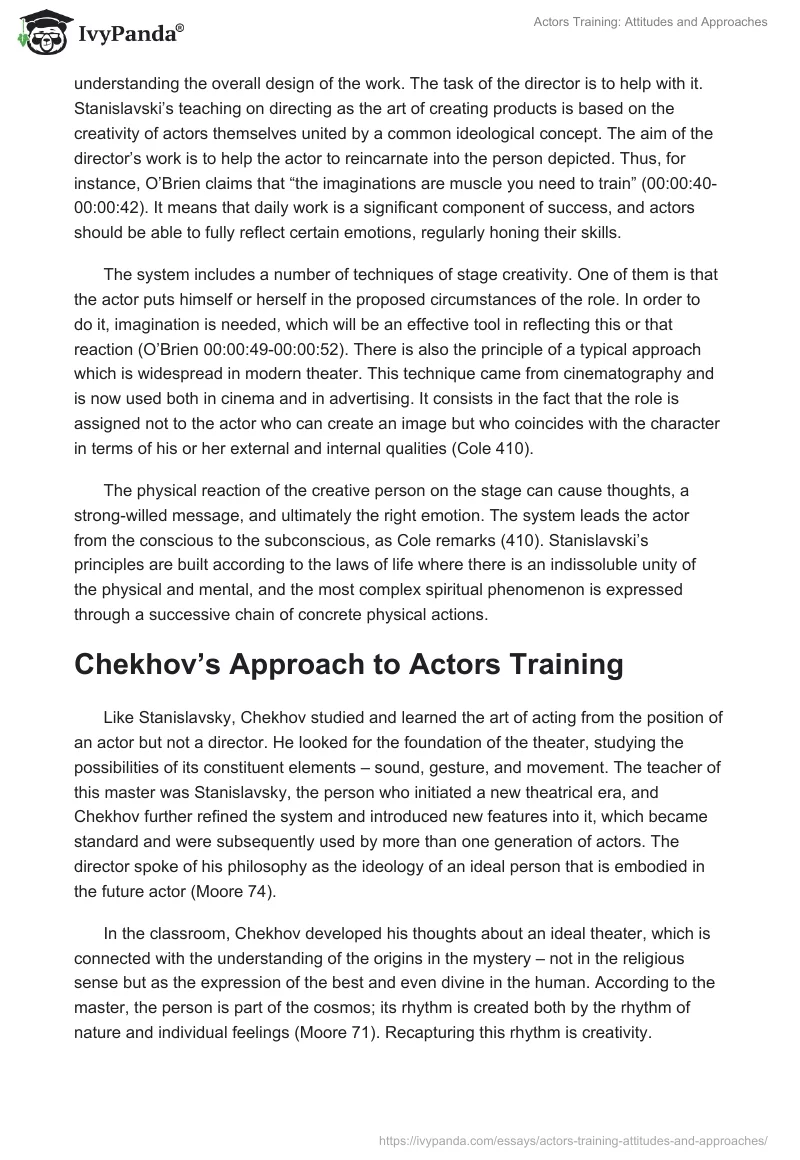 IvyPanda®

Actors Training: Attitudes and Approaches

understanding the overall design of the work. The task of the director is to help with it. Stanislavski's teaching on directing as the art of creating products is based on the creativity of actors themselves united by a common ideological concept. The aim of the director's work is to help the actor to reincarnate into the person depicted. Thus, for instance, O'Brien claims that "the imaginations are muscle you need to train" (00:00:40-00:00:42). It means that daily work is a significant component of success, and actors should be able to fully reflect certain emotions, regularly honing their skills.

The system includes a number of techniques of stage creativity. One of them is that the actor puts himself or herself in the proposed circumstances of the role. In order to do it, imagination is needed, which will be an effective tool in reflecting this or that reaction (O'Brien 00:00:49-00:00:52). There is also the principle of a typical approach which is widespread in modern theater. This technique came from cinematography and is now used both in cinema and in advertising. It consists in the fact that the role is assigned not to the actor who can create an image but who coincides with the character in terms of his or her external and internal qualities (Cole 410).

The physical reaction of the creative person on the stage can cause thoughts, a strong-willed message, and ultimately the right emotion. The system leads the actor from the conscious to the subconscious, as Cole remarks (410). Stanislavski's principles are built according to the laws of life where there is an indissoluble unity of the physical and mental, and the most complex spiritual phenomenon is expressed through a successive chain of concrete physical actions.

Chekhov's Approach to Actors Training

Like Stanislavsky, Chekhov studied and learned the art of acting from the position of an actor but not a director. He looked for the foundation of the theater, studying the possibilities of its constituent elements – sound, gesture, and movement. The teacher of this master was Stanislavsky, the person who initiated a new theatrical era, and Chekhov further refined the system and introduced new features into it, which became standard and were subsequently used by more than one generation of actors. The director spoke of his philosophy as the ideology of an ideal person that is embodied in the future actor (Moore 74).

In the classroom, Chekhov developed his thoughts about an ideal theater, which is connected with the understanding of the origins in the mystery – not in the religious sense but as the expression of the best and even divine in the human. According to the master, the person is part of the cosmos; its rhythm is created both by the rhythm of nature and individual feelings (Moore 71). Recapturing this rhythm is creativity.

https://ivypanda.com/essays/actors-training-attitudes-and-approaches/